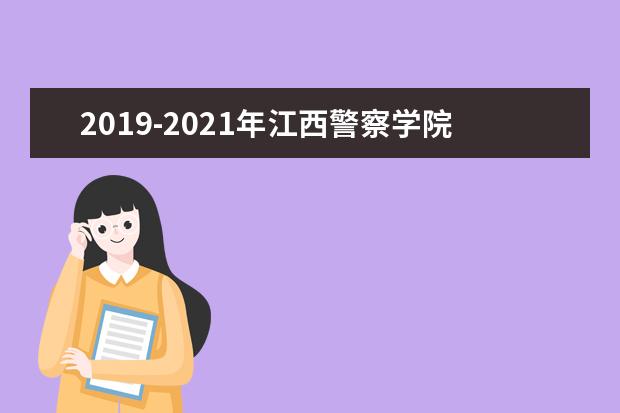 2019-2021年江西警察学院